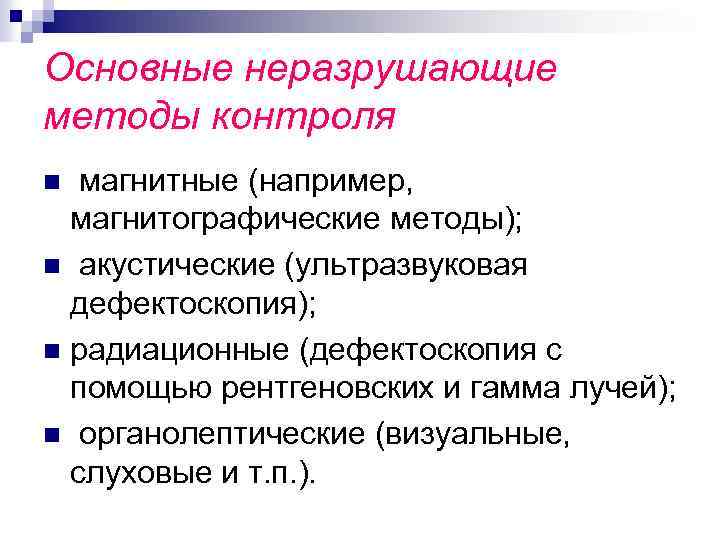 Основные неразрушающие методы контроля

• магнитные (например, магнитографические методы);
• акустические (ультразвуковая дефектоскопия);
• радиационные (дефектоскопия с помощью рентгеновских и гамма лучей);
• органолептические (визуальные, слуховые и т.п.).